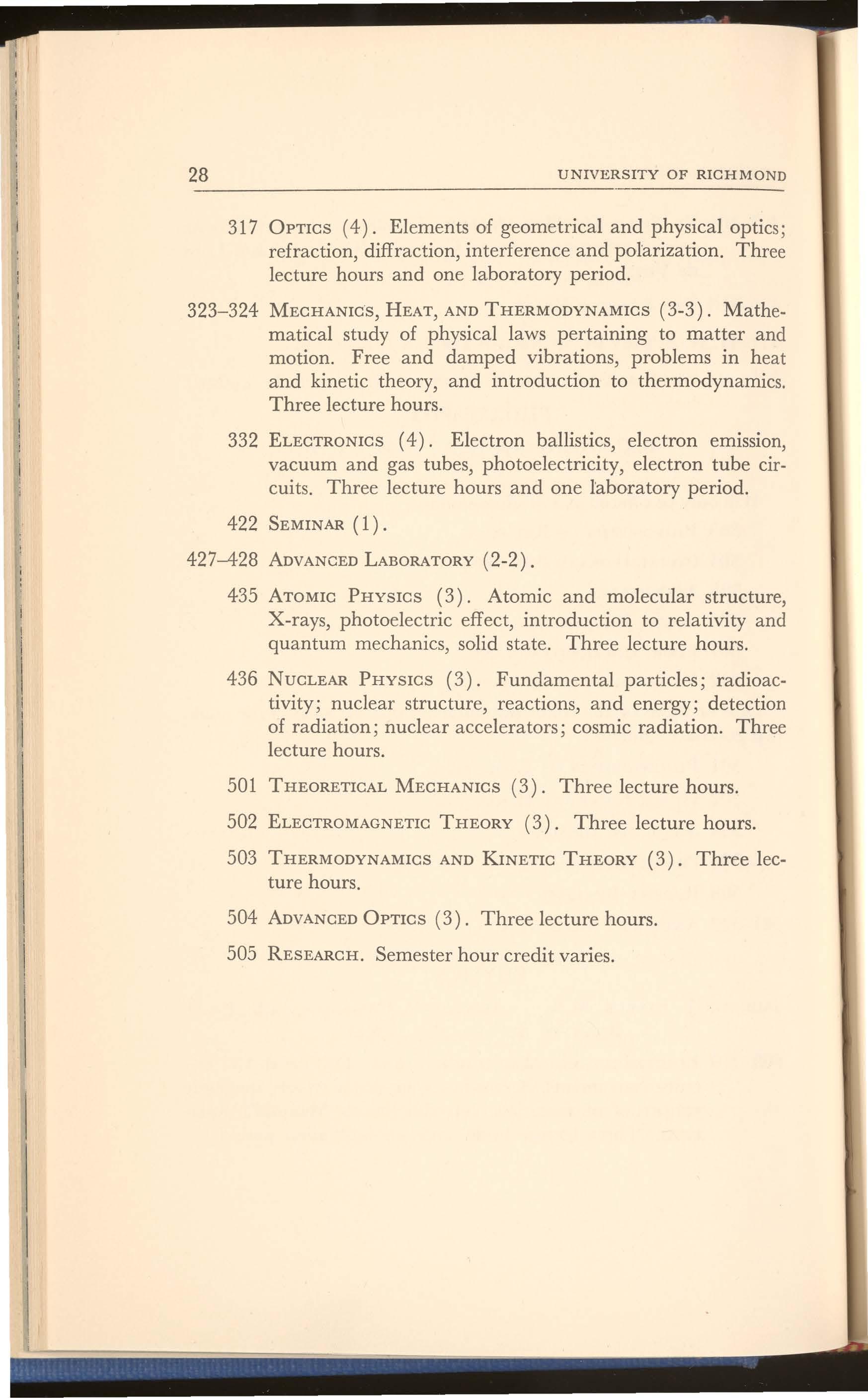 28 UNIVERSITY OF RICHMOND

317 OPTICS (4). Elements of geometrical and physical optics; refraction, diffraction, interference and polarization. Three lecture hours and one laboratory period.

323–324 MECHANICS, HEAT, AND THERMODYNAMICS (3-3). Mathematical study of physical laws pertaining to matter and motion. Free and damped vibrations, problems in heat and kinetic theory, and introduction to thermodynamics. Three lecture hours.

332 ELECTRONICS (4). Electron ballistics, electron emission, vacuum and gas tubes, photoelectricity, electron tube circuits. Three lecture hours and one laboratory period.

422 SEMINAR (1).

427–428 ADVANCED LABORATORY (2-2).

435 ATOMIC PHYSICS (3). Atomic and molecular structure, X-rays, photoelectric effect, introduction to relativity and quantum mechanics, solid state. Three lecture hours.

436 NUCLEAR PHYSICS (3). Fundamental particles; radioactivity; nuclear structure, reactions, and energy; detection of radiation; nuclear accelerators; cosmic radiation. Three lecture hours.

501 THEORETICAL MECHANICS (3). Three lecture hours.

502 ELECTROMAGNETIC THEORY (3). Three lecture hours.

503 THERMODYNAMICS AND KINETIC THEORY (3). Three lecture hours.

504 ADVANCED OPTICS (3). Three lecture hours.

505 RESEARCH. Semester hour credit varies.